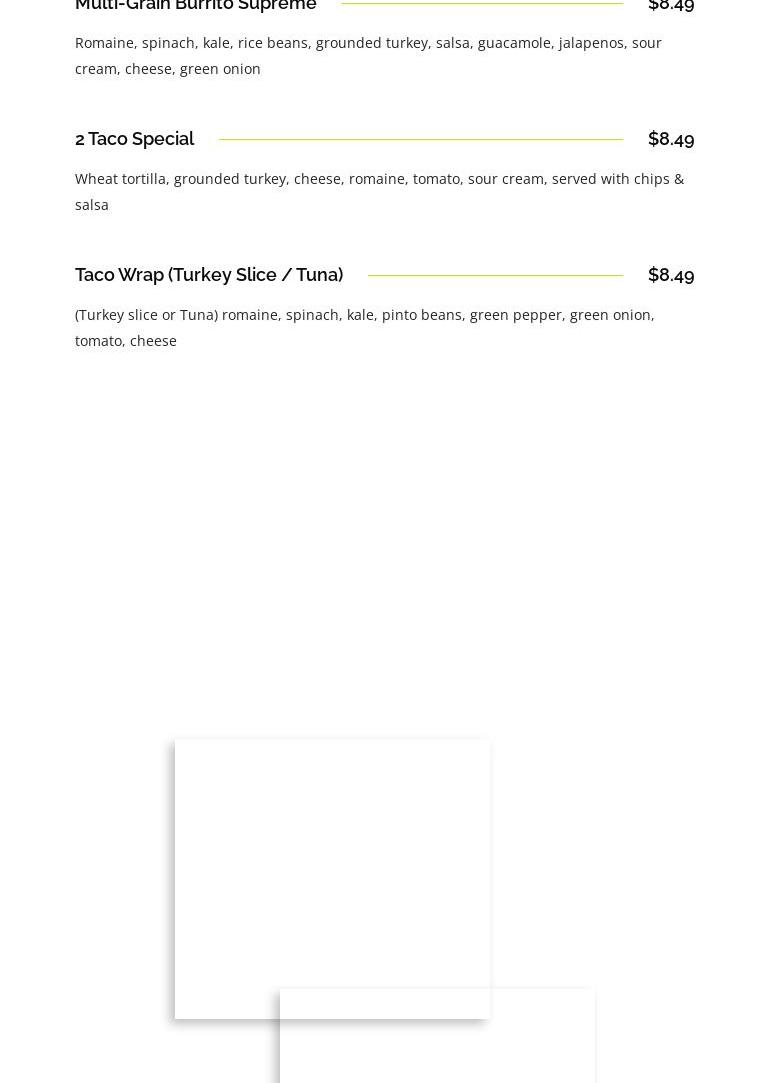 Multi-Grain Burrito Supreme $8.49

Romaine, spinach, kale, rice beans, grounded turkey, salsa, guacamole, jalapenos, sour cream, cheese, green onion

2 Taco Special $8.49

Wheat tortilla, grounded turkey, cheese, romaine, tomato, sour cream, served with chips & salsa

Taco Wrap (Turkey Slice / Tuna) $8.49

(Turkey slice or Tuna) romaine, spinach, kale, pinto beans, green pepper, green onion, tomato, cheese